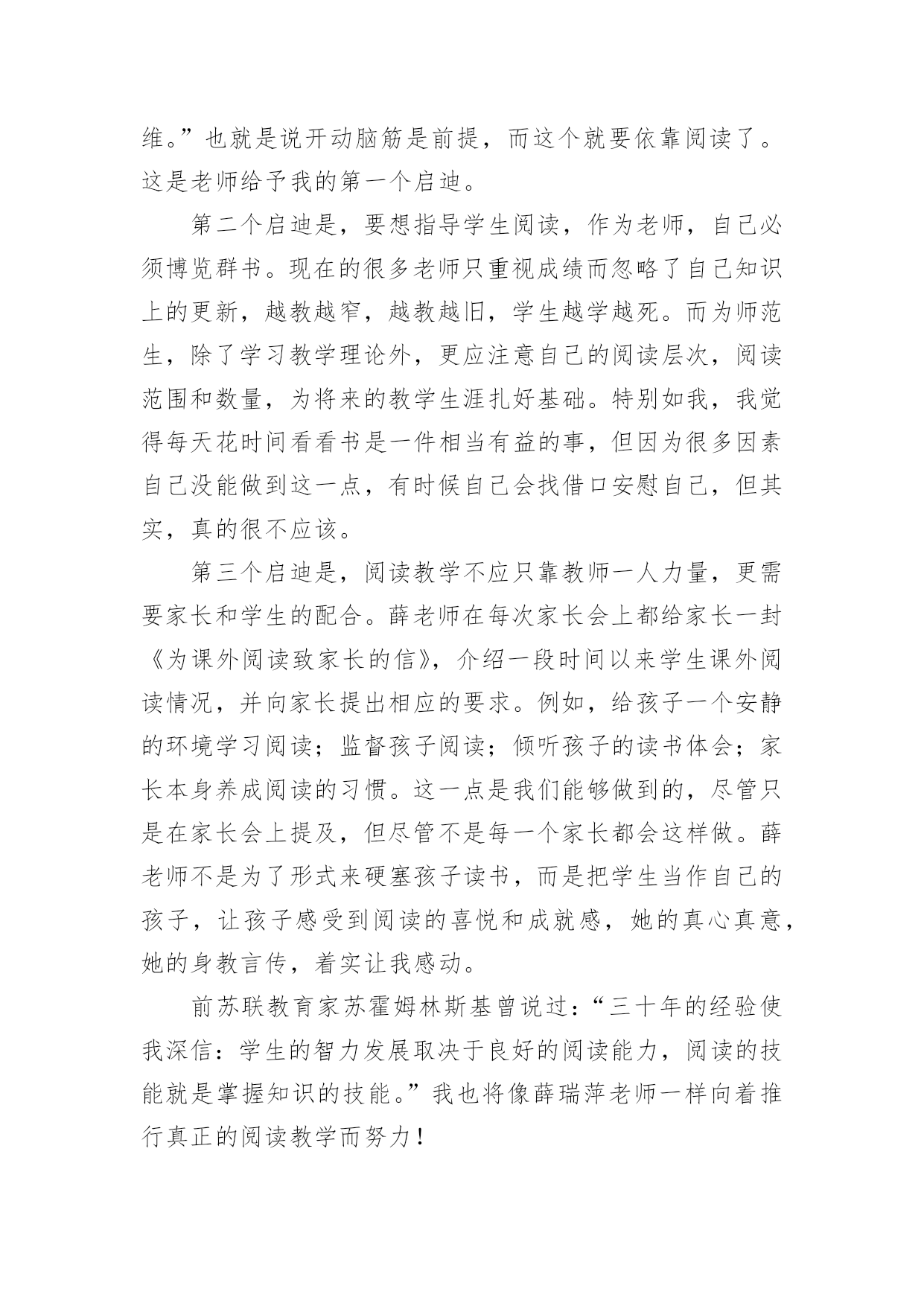 维。”也就是说开动脑筋是前提，而这个就要依靠阅读了。这是老师给予我的第一个启迪。

第二个启迪是，要想指导学生阅读，作为老师，自己必须博览群书。现在的很多老师只重视成绩而忽略了自己知识上的更新，越教越窄，越教越旧，学生越学越死。而为师范生，除了学习教学理论外，更应注意自己的阅读层次，阅读范围和数量，为将来的教学生涯扎好基础。特别如我，我觉得每天花时间看看书是一件相当有益的事，但因为很多因素自己没能做到这一点，有时候自己会找借口安慰自己，但其实，真的很不应该。

第三个启迪是，阅读教学不应只靠教师一人力量，更需要家长和学生的配合。薛老师在每次家长会上都给家长一封《为课外阅读致家长的信》，介绍一段时间以来学生课外阅读情况，并向家长提出相应的要求。例如，给孩子一个安静的环境学习阅读；监督孩子阅读；倾听孩子的读书体会；家长本身养成阅读的习惯。这一点是我们能够做到的，尽管只是在家长会上提及，但尽管不是每一个家长都会这样做。薛老师不是为了形式来硬塞孩子读书，而是把学生当作自己的孩子，让孩子感受到阅读的喜悦和成就感，她的真心真意，她的身教言传，着实让我感动。

前苏联教育家苏霍姆林斯基曾说过：“三十年的经验使我深信：学生的智力发展取决于良好的阅读能力，阅读的技能就是掌握知识的技能。”我也将像薛瑞萍老师一样向着推行真正的阅读教学而努力！